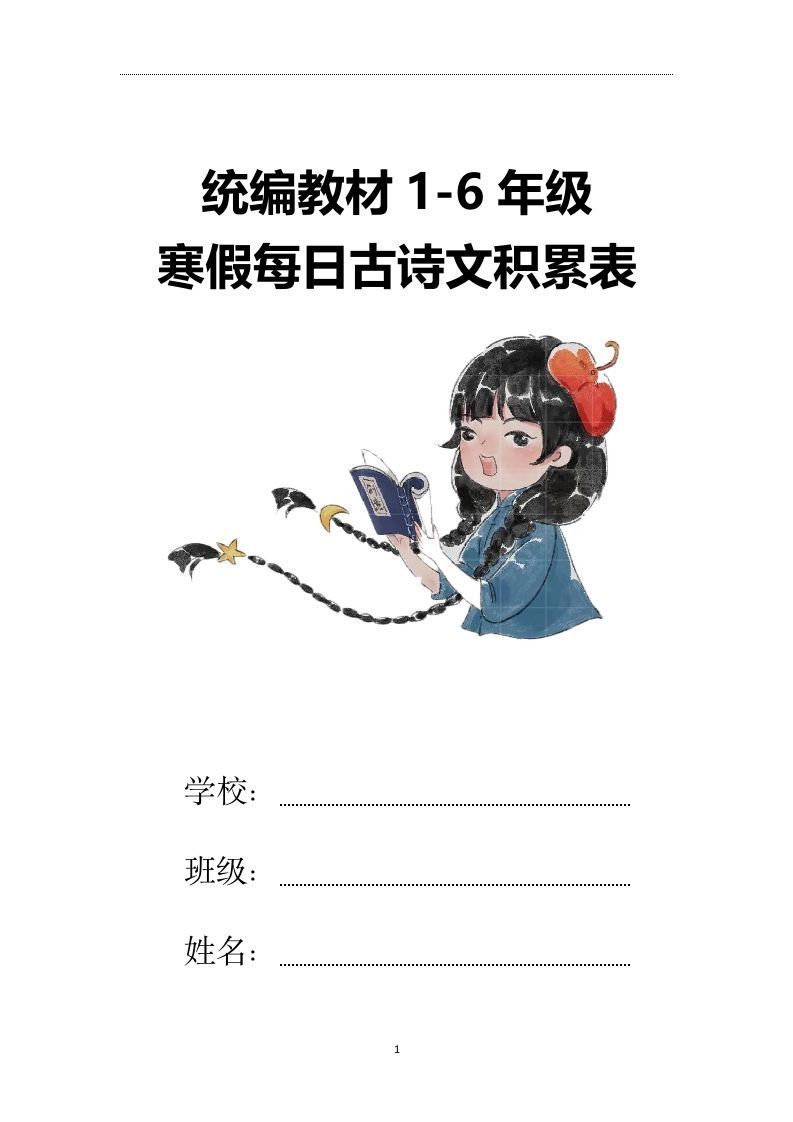 统编教材 1-6 年级
寒假每日古诗文积累表

学校：

班级：

姓名：

1